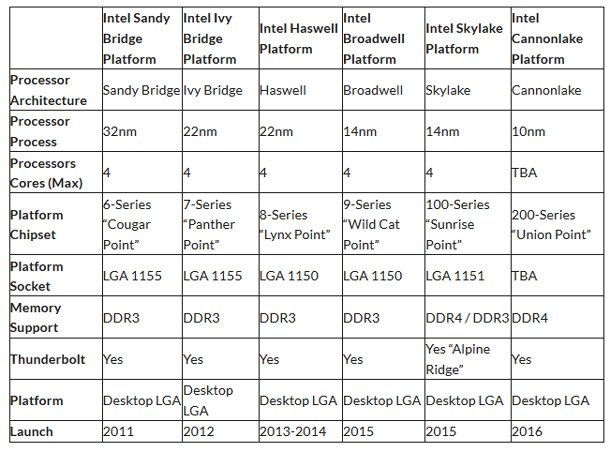 | | Intel Sandy Bridge Platform | Intel Ivy Bridge Platform | Intel Haswell Platform | Intel Broadwell Platform | Intel Skylake Platform | Intel Cannonlake Platform |
|---|---|---|---|---|---|---|
| Processor Architecture | Sandy Bridge | Ivy Bridge | Haswell | Broadwell | Skylake | Cannonlake |
| Processor Process | 32nm | 22nm | 22nm | 14nm | 14nm | 10nm |
| Processors Cores (Max) | 4 | 4 | 4 | 4 | 4 | TBA |
| Platform Chipset | 6-Series “Cougar Point” | 7-Series “Panther Point” | 8-Series “Lynx Point” | 9-Series “Wild Cat Point” | 100-Series “Sunrise Point” | 200-Series “Union Point” |
| Platform Socket | LGA 1155 | LGA 1155 | LGA 1150 | LGA 1150 | LGA 1151 | TBA |
| Memory Support | DDR3 | DDR3 | DDR3 | DDR3 | DDR4 / DDR3 | DDR4 |
| Thunderbolt | Yes | Yes | Yes | Yes | Yes “Alpine Ridge” | Yes |
| Platform | Desktop LGA | Desktop LGA | Desktop LGA | Desktop LGA | Desktop LGA | Desktop LGA |
| Launch | 2011 | 2012 | 2013-2014 | 2015 | 2015 | 2016 |